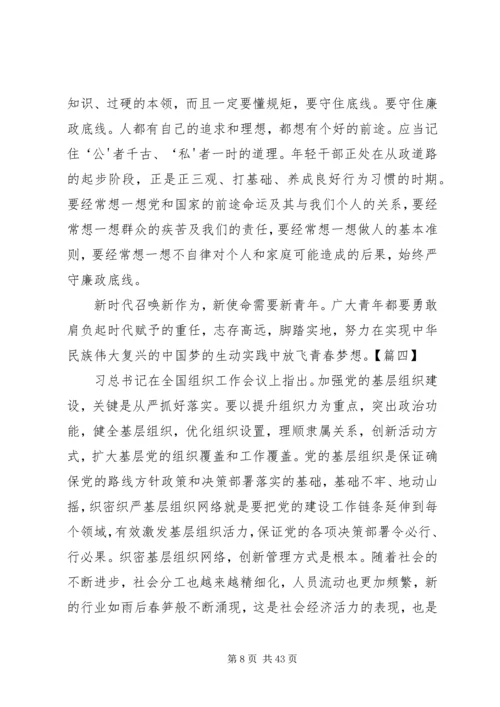 知识、过硬的本领，而且一定要懂规矩，要守住底线。要守住廉政底线。人都有自己的追求和理想，都想有个好的前途。应当记住‘公’者千古、‘私’者一时的道理。年轻干部正处在从政道路的起步阶段，正是正三观、打基础、养成良好行为习惯的时期。要经常想一想党和国家的前途命运及其与我们个人的关系，要经常想一想群众的疾苦及我们的责任，要经常想一想做人的基本准则，要经常想一想不自律对个人和家庭可能造成的后果，始终严守廉政底线。

新时代召唤新作为，新使命需要新青年。广大青年都要勇敢肩负起时代赋予的重任，志存高远，脚踏实地，努力在实现中华民族伟大复兴的中国梦的生动实践中放飞青春梦想。【篇四】

习总书记在全国组织工作会议上指出。加强党的基层组织建设，关键是从严抓好落实。要以提升组织力为重点，突出政治功能，健全基层组织，优化组织设置，理顺隶属关系，创新活动方式，扩大基层党的组织覆盖和工作覆盖。党的基层组织是保证确保党的路线方针政策和决策部署落实的基础，基础不牢、地动山摇，织密织严基层组织网络就是要把党的建设工作链条延伸到每个领域，有效激发基层组织活力，保证党的各项决策部署令必行、行必果。织密基层组织网络，创新管理方式是根本。随着社会的不断进步，社会分工也越来越精细化，人员流动也更加频繁，新的行业如雨后春笋般不断涌现，这是社会经济活力的表现，也是

第 8 页 共 43 页